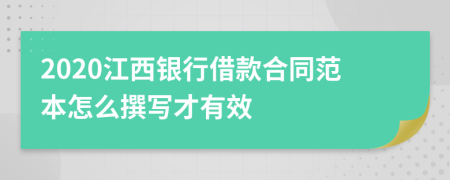 2020江西银行借款合同范本怎么撰写才有效